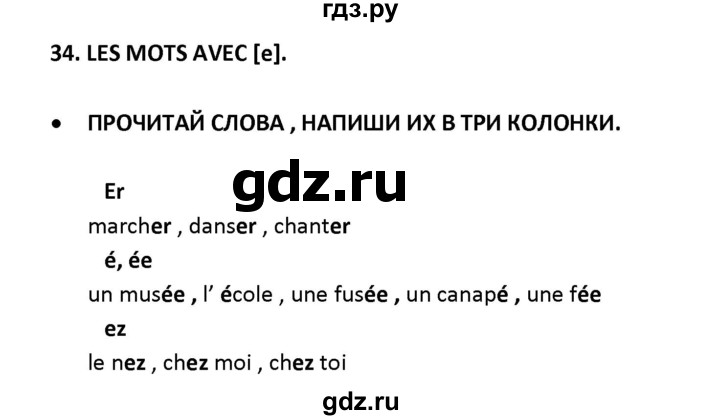 гдз.ру

34. LES MOTS AVEC [e].

• ПРОЧИТАЙ СЛОВА , НАПИШИ ИХ В ТРИ КОЛОНКИ.

gdz.ru

Er

marcher , danser , chanter

é, ée

un musée , l' école , une fusée , un canapé , une fée

ez

le nez , chez moi , chez toi

gdz.ru